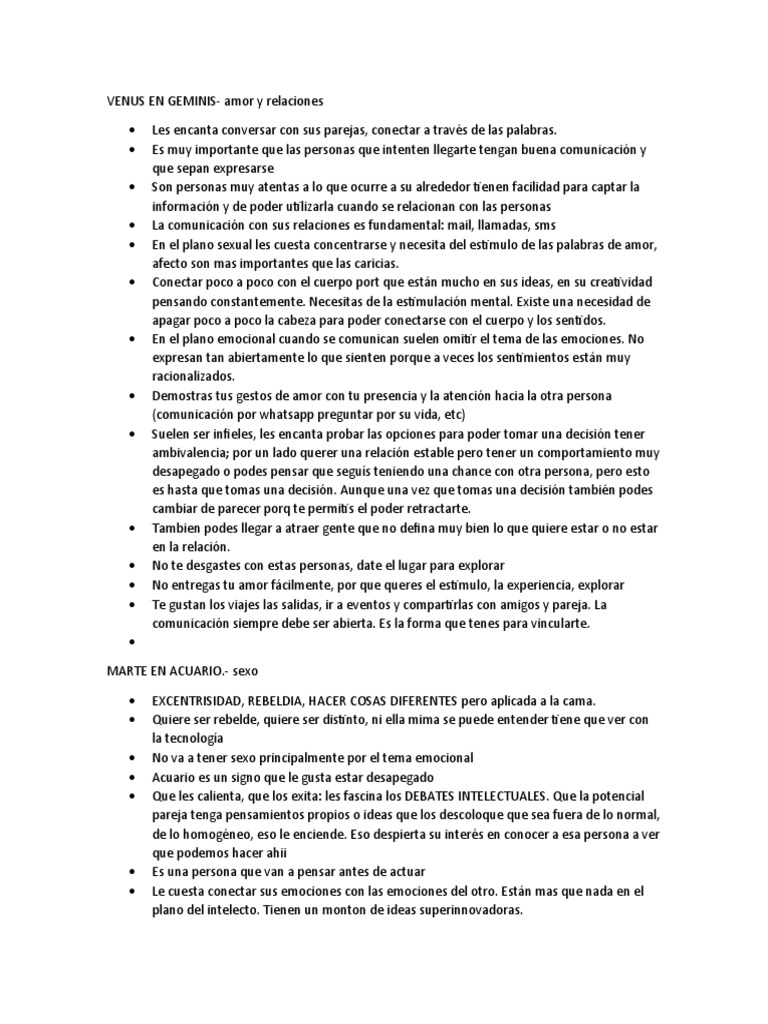 VENUS EN GEMINIS- amor y relaciones

- Les encanta conversar con sus parejas, conectar a través de las palabras.
- Es muy importante que las personas que intenten llegarte tengan buena comunicación y que sepan expresarse
- Son personas muy atentas a lo que ocurre a su alrededor tienen facilidad para captar la información y de poder utilizarla cuando se relacionan con las personas
- La comunicación con sus relaciones es fundamental: mail, llamadas, sms
- En el plano sexual les cuesta concentrarse y necesita del estímulo de las palabras de amor, afecto son mas importantes que las caricias.
- Conectar poco a poco con el cuerpo port que están mucho en sus ideas, en su creatividad pensando constantemente. Necesitas de la estimulación mental. Existe una necesidad de apagar poco a poco la cabeza para poder conectarse con el cuerpo y los sentidos.
- En el plano emocional cuando se comunican suelen omitir el tema de las emociones. No expresan tan abiertamente lo que sienten porque a veces los sentimientos están muy racionalizados.
- Demostras tus gestos de amor con tu presencia y la atención hacia la otra persona (comunicación por whatsapp preguntar por su vida, etc)
- Suelen ser infieles, les encanta probar las opciones para poder tomar una decisión tener ambivalencia; por un lado querer una relación estable pero tener un comportamiento muy desapegado o podes pensar que seguís teniendo una chance con otra persona, pero esto es hasta que tomas una decisión. Aunque una vez que tomas una decisión también podes cambiar de parecer porq te permitís el poder retractarte.
- Tambien podes llegar a atraer gente que no defina muy bien lo que quiere estar o no estar en la relación.
- No te desgastes con estas personas, date el lugar para explorar
- No entregas tu amor fácilmente, por que queres el estímulo, la experiencia, explorar
- Te gustan los viajes las salidas, ir a eventos y compartirlas con amigos y pareja. La comunicación siempre debe ser abierta. Es la forma que tenes para vincularte.
-

MARTE EN ACUARIO.- sexo

- EXCENTRISIDAD, REBELDIA, HACER COSAS DIFERENTES pero aplicada a la cama.
- Quiere ser rebelde, quiere ser distinto, ni ella mima se puede entender tiene que ver con la tecnología
- No va a tener sexo principalmente por el tema emocional
- Acuario es un signo que le gusta estar desapegado
- Que les calienta, que los exita: les fascina los DEBATES INTELECTUALES. Que la potencial pareja tenga pensamientos propios o ideas que los descoloque que sea fuera de lo normal, de lo homogéneo, eso le enciende. Eso despierta su interés en conocer a esa persona a ver que podemos hacer ahii
- Es una persona que van a pensar antes de actuar
- Le cuesta conectar sus emociones con las emociones del otro. Están mas que nada en el plano del intelecto. Tienen un monton de ideas superinnovadoras.